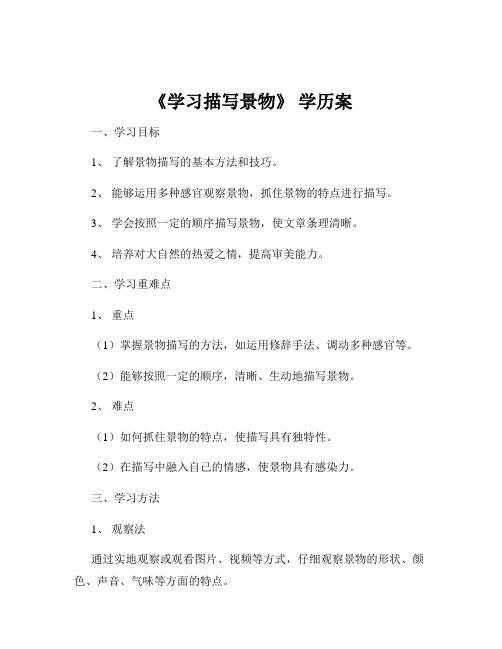 《学习描写景物》 学历案

一、学习目标

1、 了解景物描写的基本方法和技巧。

2、 能够运用多种感官观察景物，抓住景物的特点进行描写。

3、 学会按照一定的顺序描写景物，使文章条理清晰。

4、 培养对大自然的热爱之情，提高审美能力。

二、学习重难点

1、 重点

（1）掌握景物描写的方法，如运用修辞手法、调动多种感官等。

（2）能够按照一定的顺序，清晰、生动地描写景物。

2、 难点

（1）如何抓住景物的特点，使描写具有独特性。

（2）在描写中融入自己的情感，使景物具有感染力。

三、学习方法

1、 观察法

通过实地观察或观看图片、视频等方式，仔细观察景物的形状、颜色、声音、气味等方面的特点。